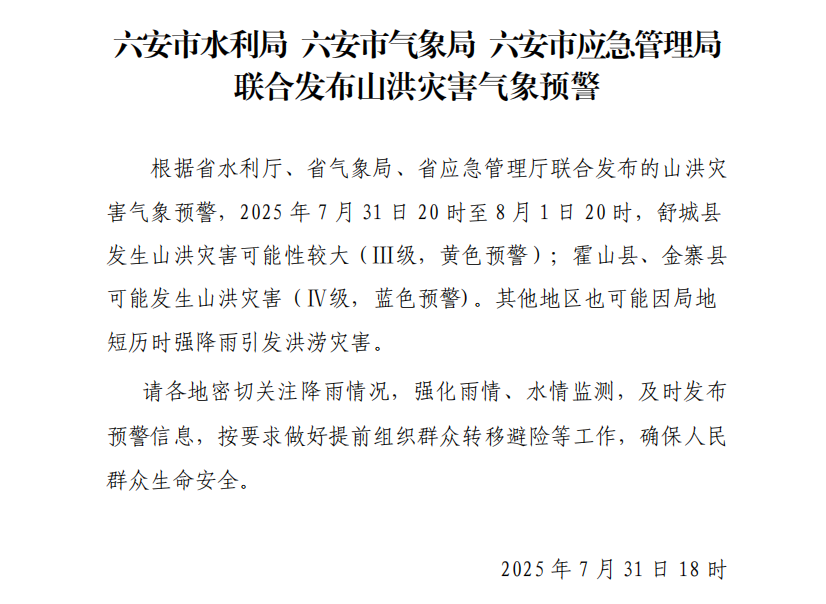 六安市水利局 六安市气象局 六安市应急管理局
联合发布山洪灾害气象预警

根据省水利厅、省气象局、省应急管理厅联合发布的山洪灾害气象预警，2025 年 7 月 31 日 20 时至 8 月 1 日 20 时，舒城县发生山洪灾害可能性较大（Ⅲ级，黄色预警）；霍山县、金寨县可能发生山洪灾害（Ⅳ级，蓝色预警)。其他地区也可能因局地短历时强降雨引发洪涝灾害。

请各地密切关注降雨情况，强化雨情、水情监测，及时发布预警信息，按要求做好提前组织群众转移避险等工作，确保人民群众生命安全。

2025 年 7 月 31 日 18 时